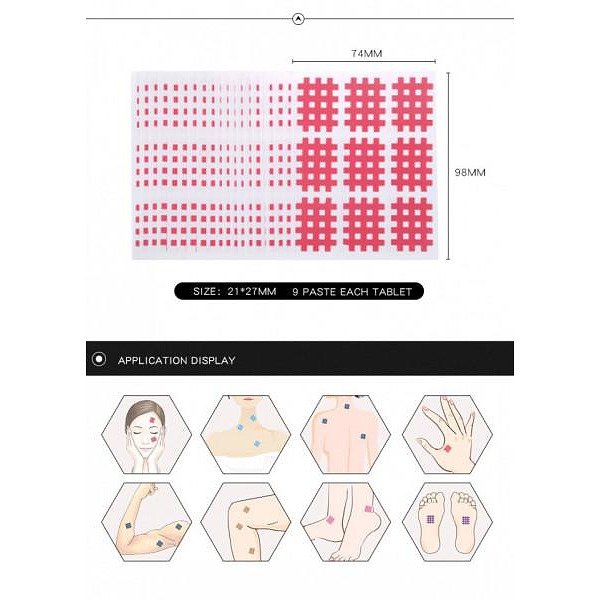 74MM

98MM

SIZE: 21*27MM 9 PASTE EACH TABLET

APPLICATION DISPLAY